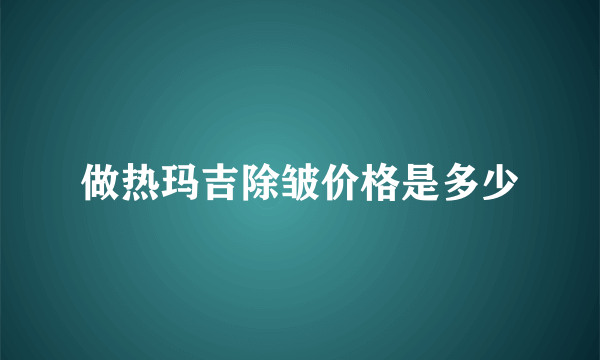 做热玛吉除皱价格是多少